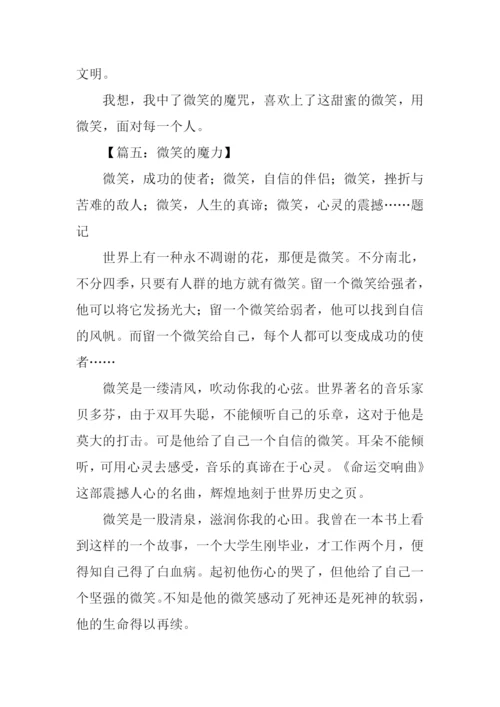 文明。

我想，我中了微笑的魔咒，喜欢上了这甜蜜的微笑，用微笑，面对每一个人。

【篇五：微笑的魔力】

微笑，成功的使者；微笑，自信的伴侣；微笑，挫折与苦难的敌人；微笑，人生的真谛；微笑，心灵的震撼……题记

世界上有一种永不凋谢的花，那便是微笑。不分南北，不分四季，只要有人群的地方就有微笑。留一个微笑给强者，他可以将它发扬光大；留一个微笑给弱者，他可以找到自信的风帆。而留一个微笑给自己，每个人都可以变成成功的使者……

微笑是一缕清风，吹动你我的心弦。世界著名的音乐家贝多芬，由于双耳失聪，不能倾听自己的乐章，这对于他是莫大的打击。可是他给了自己一个自信的微笑。耳朵不能倾听，可用心灵去感受，音乐的真谛在于心灵。《命运交响曲》这部震撼人心的名曲，辉煌地刻于世界历史之页。

微笑是一股清泉，滋润你我的心田。我曾在一本书上看到这样的一个故事，一个大学生刚毕业，才工作两个月，便得知自己得了白血病。起初他伤心的哭了，但他给了自己一个坚强的微笑。不知是他的微笑感动了死神还是死神的软弱，他的生命得以再续。